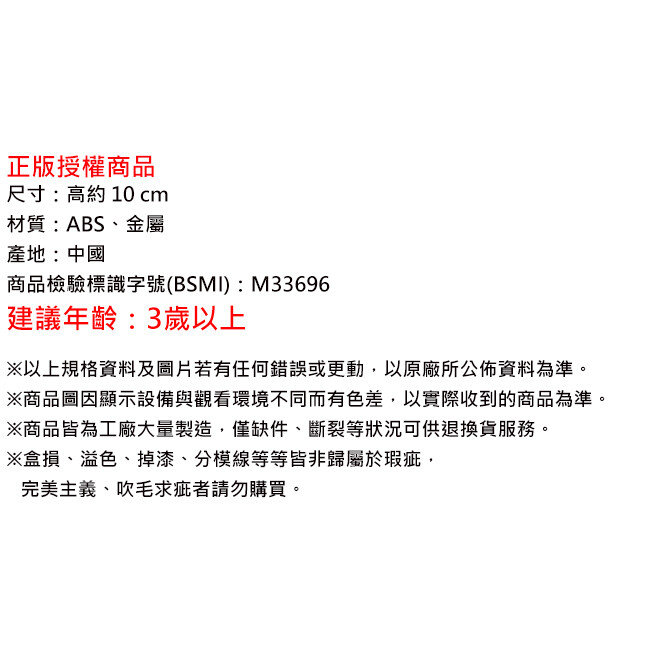 正版授權商品
尺寸：高約10 cm
材質：ABS、金屬
產地：中國
商品檢驗標識字號(BSMI)：M33696
建議年齡：3歲以上

※以上規格資料及圖片若有任何錯誤或更動，以原廠所公佈資料為準。
※商品圖因顯示設備與觀看環境不同而有色差，以實際收到的商品為準。
※商品皆為工廠大量製造，僅缺件、斷裂等狀況可供退換貨服務。
※盒損、溢色、掉漆、分模線等等皆非歸屬於瑕疵，
完美主義、吹毛求疵者請勿購買。